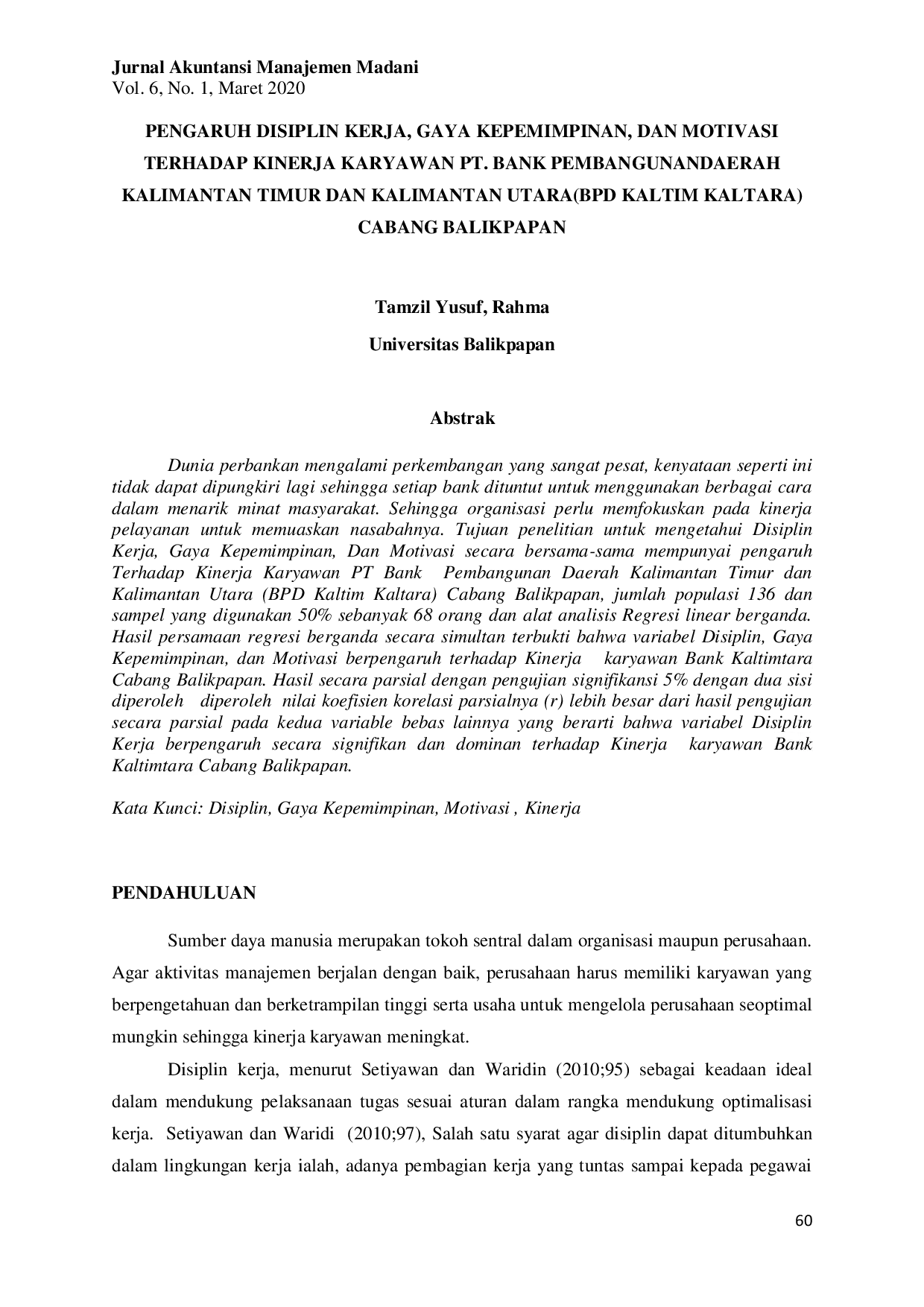 Jurnal Akuntansi Manajemen Madani
Vol. 6, No. 1, Maret 2020

PENGARUH DISIPLIN KERJA, GAYA KEPEMIMPINAN, DAN MOTIVASI TERHADAP KINERJA KARYAWAN PT. BANK PEMBANGUNANDAERAH KALIMANTAN TIMUR DAN KALIMANTAN UTARA(BPD KALTIM KALTARA) CABANG BALIKPAPAN

Tamzil Yusuf, Rahma

Universitas Balikpapan

Abstrak

Dunia perbankan mengalami perkembangan yang sangat pesat, kenyataan seperti ini tidak dapat dipungkiri lagi sehingga setiap bank dituntut untuk menggunakan berbagai cara dalam menarik minat masyarakat. Sehingga organisasi perlu memfokuskan pada kinerja pelayanan untuk memuaskan nasabahnya. Tujuan penelitian untuk mengetahui Disiplin Kerja, Gaya Kepemimpinan, Dan Motivasi secara bersama-sama mempunyai pengaruh Terhadap Kinerja Karyawan PT Bank Pembangunan Daerah Kalimantan Timur dan Kalimantan Utara (BPD Kaltim Kaltara) Cabang Balikpapan, jumlah populasi 136 dan sampel yang digunakan 50% sebanyak 68 orang dan alat analisis Regresi linear berganda. Hasil persamaan regresi berganda secara simultan terbukti bahwa variabel Disiplin, Gaya Kepemimpinan, dan Motivasi berpengaruh terhadap Kinerja karyawan Bank Kaltimtara Cabang Balikpapan. Hasil secara parsial dengan pengujian signifikansi 5% dengan dua sisi diperoleh diperoleh nilai koefisien korelasi parsialnya (r) lebih besar dari hasil pengujian secara parsial pada kedua variable bebas lainnya yang berarti bahwa variabel Disiplin Kerja berpengaruh secara signifikan dan dominan terhadap Kinerja karyawan Bank Kaltimtara Cabang Balikpapan.

Kata Kunci: Disiplin, Gaya Kepemimpinan, Motivasi , Kinerja

PENDAHULUAN

Sumber daya manusia merupakan tokoh sentral dalam organisasi maupun perusahaan. Agar aktivitas manajemen berjalan dengan baik, perusahaan harus memiliki karyawan yang berpengetahuan dan berketrampilan tinggi serta usaha untuk mengelola perusahaan seoptimal mungkin sehingga kinerja karyawan meningkat.

Disiplin kerja, menurut Setiyawan dan Waridin (2010;95) sebagai keadaan ideal dalam mendukung pelaksanaan tugas sesuai aturan dalam rangka mendukung optimalisasi kerja. Setiyawan dan Waridi (2010;97), Salah satu syarat agar disiplin dapat ditumbuhkan dalam lingkungan kerja ialah, adanya pembagian kerja yang tuntas sampai kepada pegawai

60